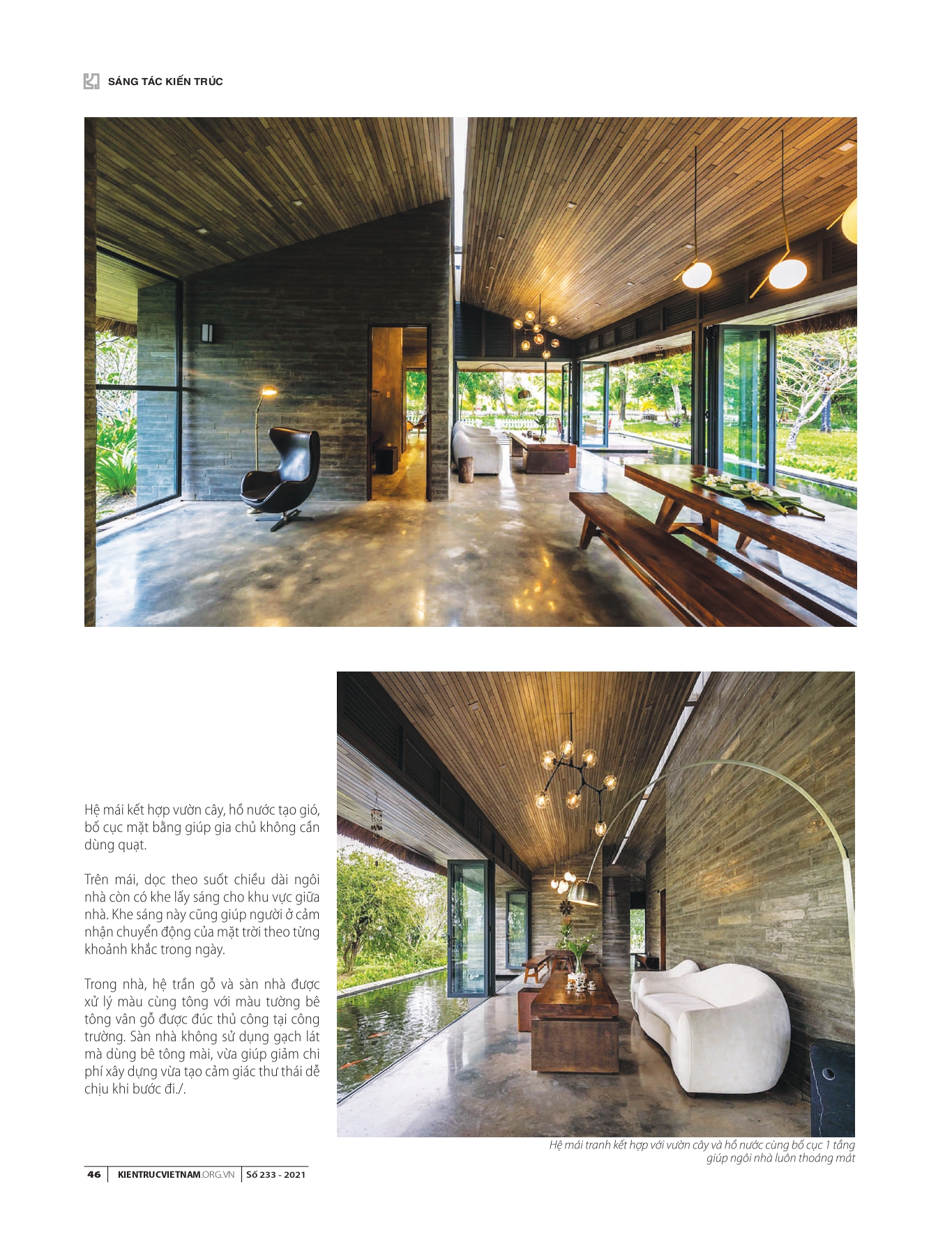 SÁNG TÁC KIẾN TRÚC

Hệ mái kết hợp vườn cây, hồ nước tạo gió, bố cục mặt bằng giúp gia chủ không cần dùng quạt.

Trên mái, dọc theo suốt chiều dài ngôi nhà còn có khe lấy sáng cho khu vực giữa nhà. Khe sáng này cũng giúp người ở cảm nhận chuyển động của mặt trời theo từng khoảnh khắc trong ngày.

Trong nhà, hệ trần gỗ và sàn nhà được xử lý màu cùng tông với màu tường bê tông vân gỗ được đúc thủ công tại công trường. Sàn nhà không sử dụng gạch lát mà dùng bê tông mài, vừa giúp giảm chi phí xây dựng vừa tạo cảm giác thư thái dễ chịu khi bước đi./.

Hệ mái tranh kết hợp với vườn cây và hồ nước cùng bố cục 1 tầng giúp ngôi nhà luôn thoáng mát

46 KIENTRUCVIETNAM.ORG.VN Số 233 - 2021